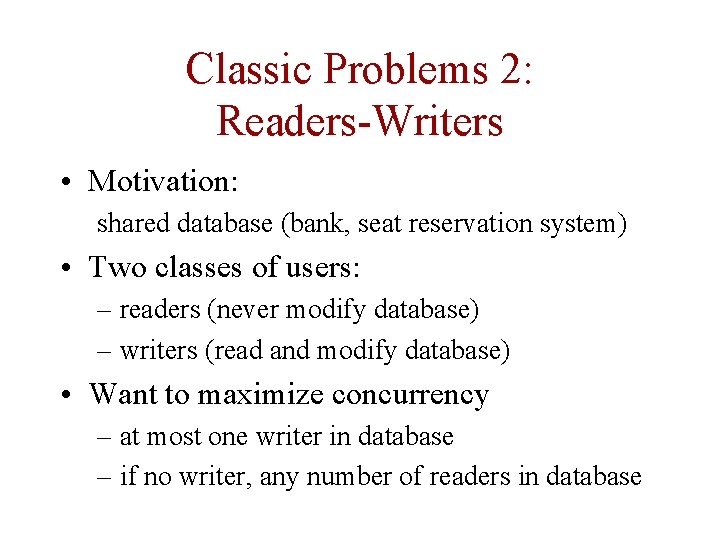 Classic Problems 2:
Readers-Writers

• Motivation:
shared database (bank, seat reservation system)

• Two classes of users:
– readers (never modify database)
– writers (read and modify database)

• Want to maximize concurrency
– at most one writer in database
– if no writer, any number of readers in database